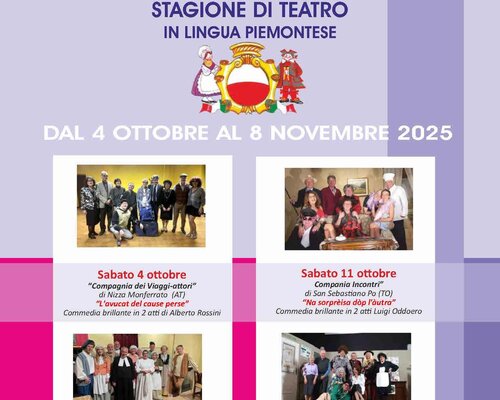 STAGIONE DI TEATRO
IN LINGUA PIEMONTESE

DAL 4 OTTOBRE AL 8 NOVEMBRE 2025

Sabato 4 ottobre
"Compagnia dei Viaggi-attori"
di Nizza Monferrato (AT)
"L'avucat del cause perse"
Commedia brillante in 2 atti di Alberto Rossini

Sabato 11 ottobre
Compania Incontri"
di San Sebastiano Po (TO)
"Na sorprèisa dòp l'àutra"
Commedia brillante in 2 atti Luigi Oddoero